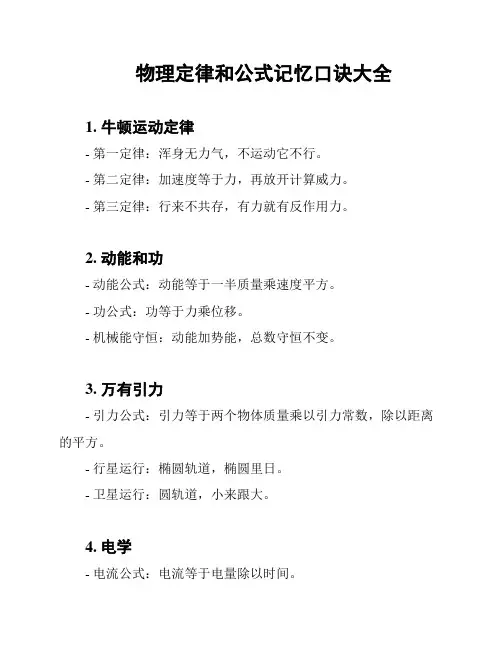 物理定律和公式记忆口诀大全

1. 牛顿运动定律

- 第一定律：浑身无力气，不运动它不行。

- 第二定律：加速度等于力，再放开计算威力。

- 第三定律：行来不共存，有力就有反作用力。

2. 动能和功

- 动能公式：动能等于一半质量乘速度平方。

- 功公式：功等于力乘位移。

- 机械能守恒：动能加势能，总数守恒不变。

3. 万有引力

- 引力公式：引力等于两个物体质量乘以引力常数，除以距离的平方。

- 行星运行：椭圆轨道，椭圆里日。

- 卫星运行：圆轨道，小来跟大。

4. 电学

- 电流公式：电流等于电量除以时间。